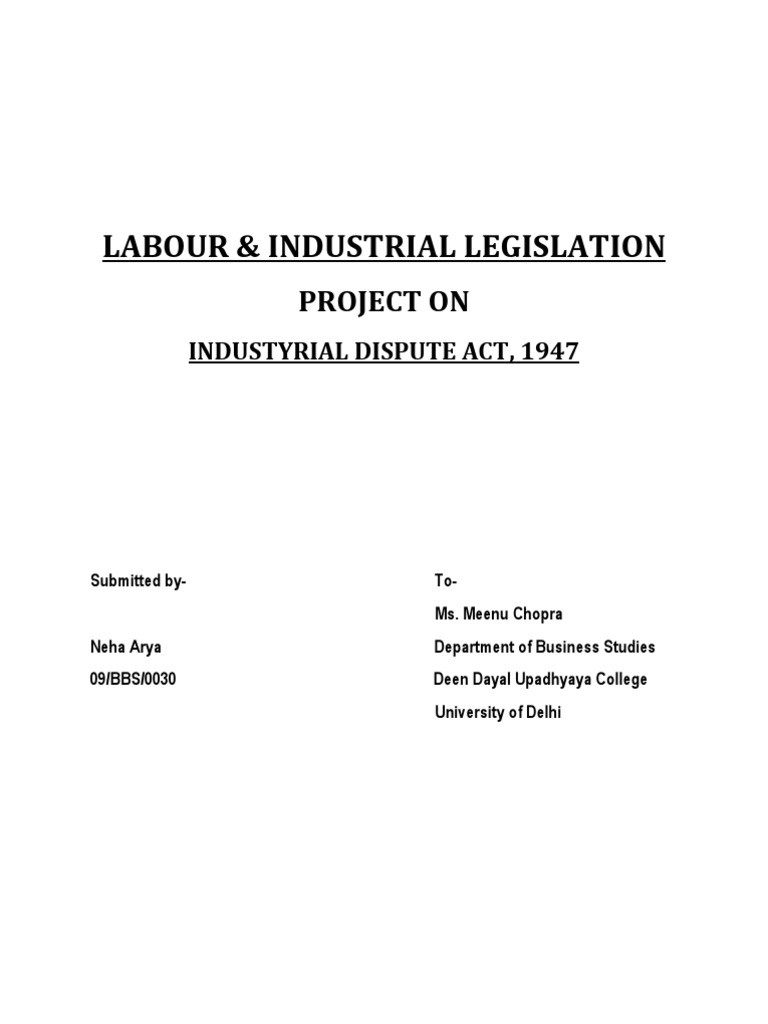 LABOUR & INDUSTRIAL LEGISLATION

PROJECT ON

INDUSTYRIAL DISPUTE ACT, 1947

Submitted by-

Neha Arya

09/BBS/0030

To-

Ms. Meenu Chopra

Department of Business Studies

Deen Dayal Upadhyaya College

University of Delhi